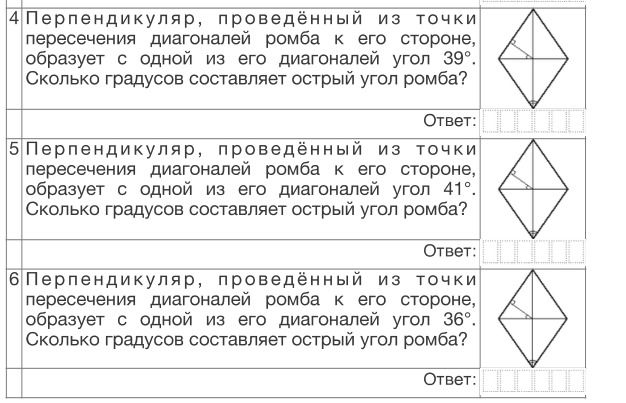 4 Перпендикуляр, проведённый из точки пересечения диагоналей ромба к его стороне, образует с одной из его диагоналей угол 39°. Сколько градусов составляет острый угол ромба?

Ответ:

5 Перпендикуляр, проведённый из точки пересечения диагоналей ромба к его стороне, образует с одной из его диагоналей угол 41°. Сколько градусов составляет острый угол ромба?

Ответ:

6 Перпендикуляр, проведённый из точки пересечения диагоналей ромба к его стороне, образует с одной из его диагоналей угол 36°. Сколько градусов составляет острый угол ромба?

Ответ: